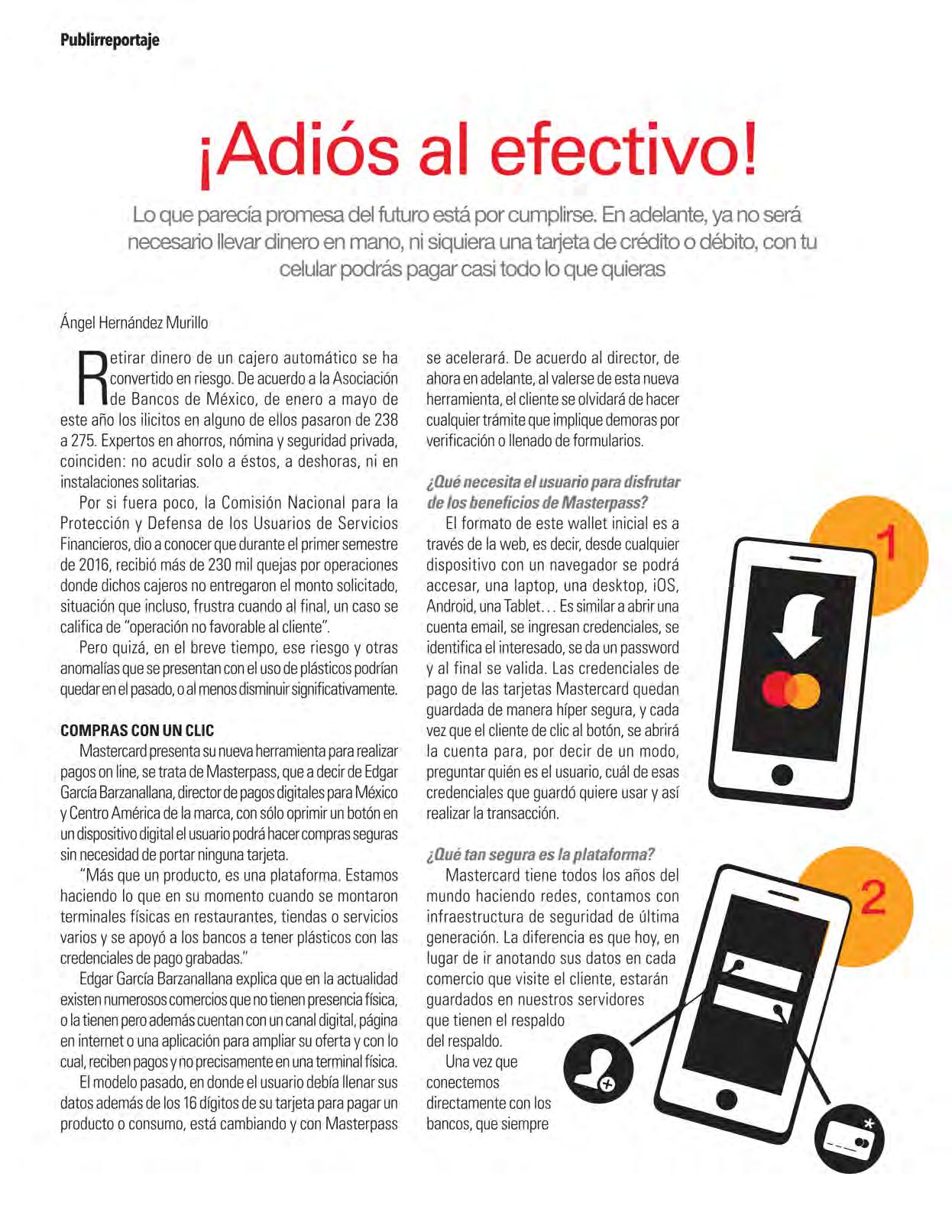 Publirreportaje

¡Adiós al efectivo!

Lo que parecía promesa del futuro está por cumplirse. En adelante, ya no será necesario llevar dinero en mano, ni siquiera una tarjeta de crédito o débito, con tu celular podrás pagar casi todo lo que quieras

Ángel Hernández Murillo

Retirar dinero de un cajero automático se ha convertido en riesgo. De acuerdo a la Asociación de Bancos de México, de enero a mayo de este año los ilicitos en alguno de ellos pasaron de 238 a 275. Expertos en ahorros, nómina y seguridad privada, coinciden: no acudir solo a éstos, a deshoras, ni en instalaciones solitarias.

Por si fuera poco, la Comisión Nacional para la Protección y Defensa de los Usuarios de Servicios Financieros, dio a conocer que durante el primer semestre de 2016, recibió más de 230 mil quejas por operaciones donde dichos cajeros no entregaron el monto solicitado, situación que incluso, frustra cuando al final, un caso se califica de "operación no favorable al cliente".

Pero quizá, en el breve tiempo, ese riesgo y otras anomalías que se presentan con el uso de plásticos podrían quedar en el pasado, o al menos disminuir significativamente.

COMPRAS CON UN CLIC

Mastercard presenta su nueva herramienta para realizar pagos on line, se trata de Masterpass, que a decir de Edgar García Barzanallana, director de pagos digitales para México y Centro América de la marca, con sólo oprimir un botón en un dispositivo digital el usuario podrá hacer compras seguras sin necesidad de portar ninguna tarjeta.

"Más que un producto, es una plataforma. Estamos haciendo lo que en su momento cuando se montaron terminales físicas en restaurantes, tiendas o servicios varios y se apoyó a los bancos a tener plásticos con las credenciales de pago grabadas."

Edgar García Barzanallana explica que en la actualidad existen numerosos comercios que no tienen presencia física, o la tienen pero además cuentan con un canal digital, página en internet o una aplicación para ampliar su oferta y con lo cual, reciben pagos y no precisamente en una terminal física.

El modelo pasado, en donde el usuario debía llenar sus datos además de los 16 dígitos de su tarjeta para pagar un producto o consumo, está cambiando y con Masterpass se acelerará. De acuerdo al director, de ahora en adelante, al valerse de esta nueva herramienta, el cliente se olvidará de hacer cualquier trámite que implique demoras por verificación o llenado de formularios.

¿Qué necesita el usuario para disfrutar de los beneficios de Masterpass?

El formato de este wallet inicial es a través de la web, es decir, desde cualquier dispositivo con un navegador se podrá accesar, una laptop, una desktop, iOS, Android, una Tablet… Es similar a abrir una cuenta email, se ingresan credenciales, se identifica el interesado, se da un password y al final se valida. Las credenciales de pago de las tarjetas Mastercard quedan guardada de manera híper segura, y cada vez que el cliente de clic al botón, se abrirá la cuenta para, por decir de un modo, preguntar quién es el usuario, cuál de esas credenciales que guardó quiere usar y así realizar la transacción.

¿Qué tan segura es la plataforma?

Mastercard tiene todos los años del mundo haciendo redes, contamos con infraestructura de seguridad de última generación. La diferencia es que hoy, en lugar de ir anotando sus datos en cada comercio que visite el cliente, estarán guardados en nuestros servidores que tienen el respaldo del respaldo.

Una vez que conectemos directamente con los bancos, que siempre

1

2